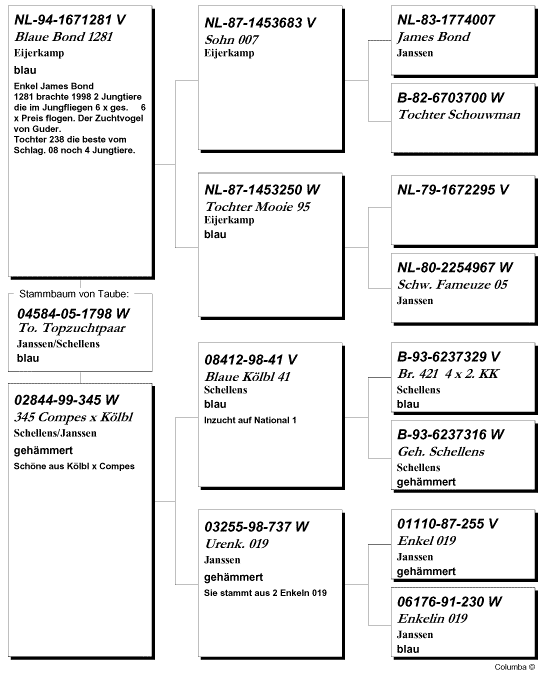 NL-94-1671281 V
Blaue Bond 1281
Eijerkamp
blau
Enkel James Bond
1281 brachte 1998 2 Jungtiere die im Jungfliegen 6 x ges. 6 x Preis flogen. Der Zuchtvogel von Guder.
Tochter 238 die beste vom Schlag. 08 noch 4 Jungtiere.

Stammbaum von Taube:
04584-05-1798 W
To. Topzuchtpaar
Janssen/Schellens
blau

02844-99-345 W
345 Compes x Kölbl
Schellens/Janssen
gehämmert
Schöne aus Kölbl x Compes

NL-87-1453683 V
Sohn 007
Eijerkamp

NL-87-1453250 W
Tochter Mooie 95
Eijerkamp
blau

08412-98-41 V
Blaue Kölbl 41
Schellens
blau
Inzucht auf National 1

03255-98-737 W
Urenk. 019
Janssen
gehämmert
Sie stammt aus 2 Enkeln 019

NL-83-1774007
James Bond
Janssen

B-82-6703700 W
Tochter Schouwman

NL-79-1672295 V

NL-80-2254967 W
Schw. Fameuze 05
Janssen

B-93-6237329 V
Br. 421 4 x 2. KK
Schellens
blau

B-93-6237316 W
Geh. Schellens
Schellens
gehämmert

01110-87-255 V
Enkel 019
Janssen
gehämmert

06176-91-230 W
Enkelin 019
Janssen
blau

Columba ©